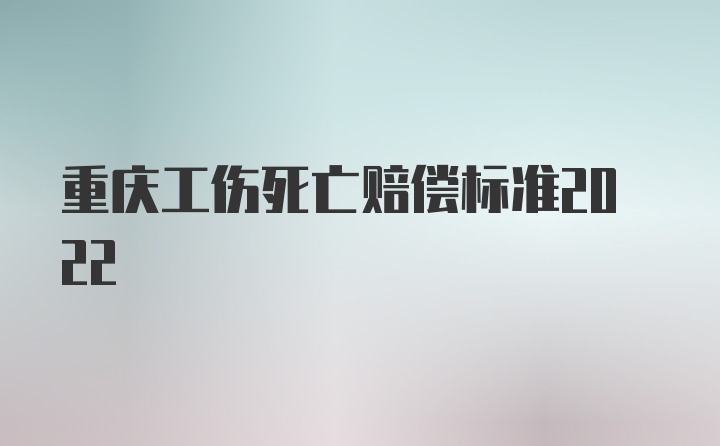 重庆工伤死亡赔偿标准2022